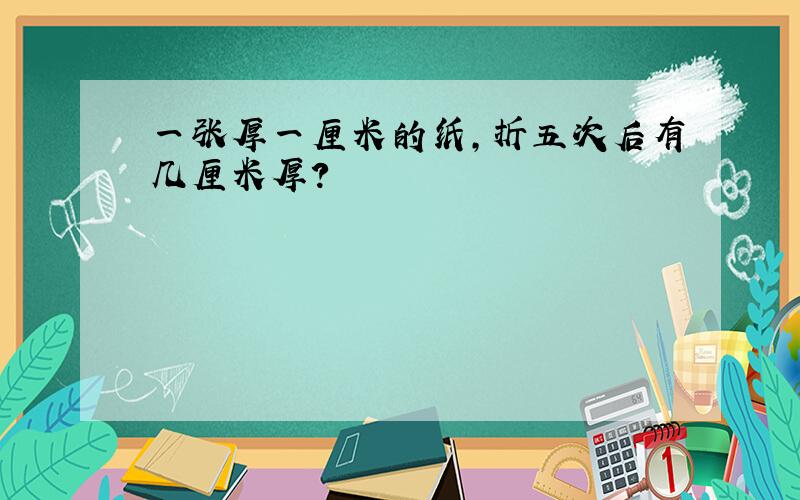 一张厚一厘米的纸，折五次后有几厘米厚？